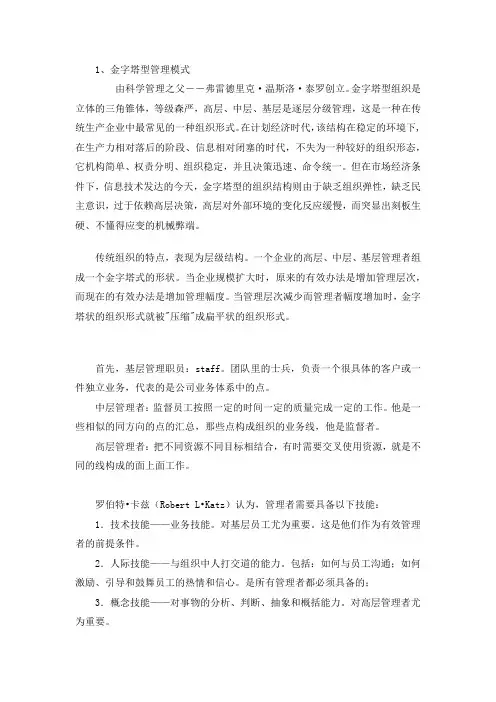 1、金字塔型管理模式

由科学管理之父——弗雷德里克·温斯洛·泰罗创立。金字塔型组织是立体的三角锥体，等级森严，高层、中层、基层是逐层分级管理，这是一种在传统生产企业中最常见的一种组织形式。在计划经济时代，该结构在稳定的环境下，在生产力相对落后的阶段、信息相对闭塞的时代，不失为一种较好的组织形态，它机构简单、权责分明、组织稳定，并且决策迅速、命令统一。但在市场经济条件下，信息技术发达的今天，金字塔型的组织结构则由于缺乏组织弹性，缺乏民主意识，过于依赖高层决策，高层对外部环境的变化反应缓慢，而突显出刻板生硬、不懂得应变的机械弊端。

传统组织的特点，表现为层级结构。一个企业的高层、中层、基层管理者组成一个金字塔式的形状。当企业规模扩大时，原来的有效办法是增加管理层次，而现在的有效办法是增加管理幅度。当管理层次减少而管理者幅度增加时，金字塔状的组织形式就被"压缩"成扁平状的组织形式。

首先，基层管理职员：staff。团队里的士兵，负责一个很具体的客户或一件独立业务，代表的是公司业务体系中的点。

中层管理者：监督员工按照一定的时间一定的质量完成一定的工作。他是一些相似的同方向的点的汇总，那些点构成组织的业务线，他是监督者。

高层管理者：把不同资源不同目标相结合，有时需要交叉使用资源，就是不同的线构成的面上面工作。

罗伯特•卡兹（Robert L•Katz）认为，管理者需要具备以下技能：

1．技术技能——业务技能。对基层员工尤为重要。这是他们作为有效管理者的前提条件。

2．人际技能——与组织中人打交道的能力。包括：如何与员工沟通；如何激励、引导和鼓舞员工的热情和信心。是所有管理者都必须具备的；

3．概念技能——对事物的分析、判断、抽象和概括能力。对高层管理者尤为重要。